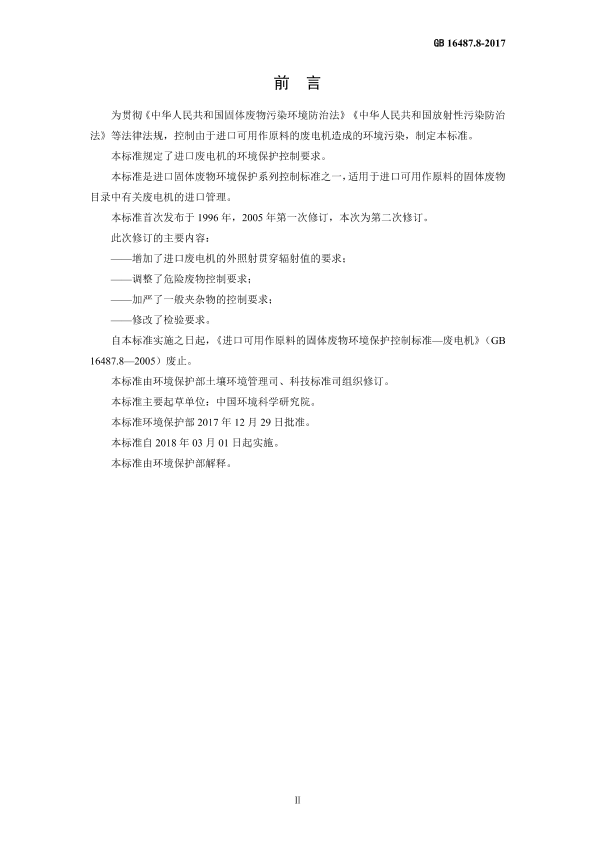 GB 16487.8-2017

前　言

为贯彻《中华人民共和国固体废物污染环境防治法》《中华人民共和国放射性污染防治法》等法律法规，控制由于进口可用作原料的废电机造成的环境污染，制定本标准。

本标准规定了进口废电机的环境保护控制要求。

本标准是进口固体废物环境保护系列控制标准之一，适用于进口可用作原料的固体废物目录中有关废电机的进口管理。

本标准首次发布于 1996 年，2005 年第一次修订，本次为第二次修订。

此次修订的主要内容：

——增加了进口废电机的外照射贯穿辐射值的要求；

——调整了危险废物控制要求；

——加严了一般夹杂物的控制要求；

——修改了检验要求。

自本标准实施之日起，《进口可用作原料的固体废物环境保护控制标准—废电机》（GB 16487.8—2005）废止。

本标准由环境保护部土壤环境管理司、科技标准司组织修订。

本标准主要起草单位：中国环境科学研究院。

本标准环境保护部 2017 年 12 月 29 日批准。

本标准自 2018 年 03 月 01 日起实施。

本标准由环境保护部解释。

II